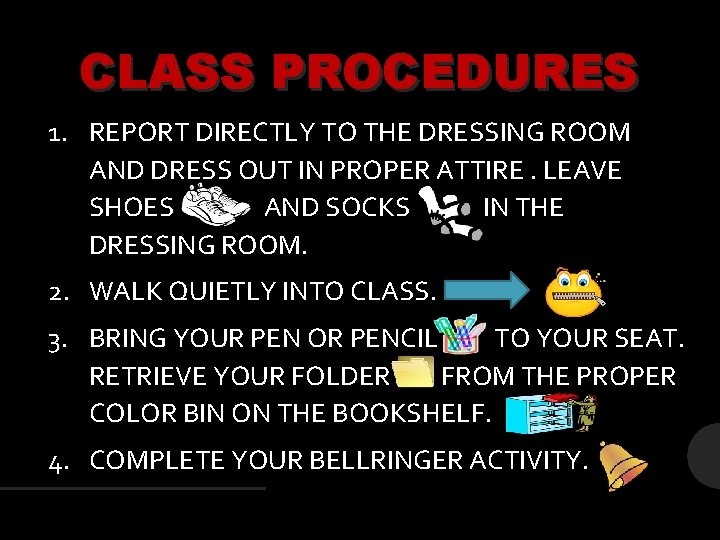 CLASS PROCEDURES

1. REPORT DIRECTLY TO THE DRESSING ROOM AND DRESS OUT IN PROPER ATTIRE . LEAVE SHOES AND SOCKS IN THE DRESSING ROOM.

2. WALK QUIETLY INTO CLASS.

3. BRING YOUR PEN OR PENCIL TO YOUR SEAT. RETRIEVE YOUR FOLDER FROM THE PROPER COLOR BIN ON THE BOOKSHELF.

4. COMPLETE YOUR BELLRINGER ACTIVITY.